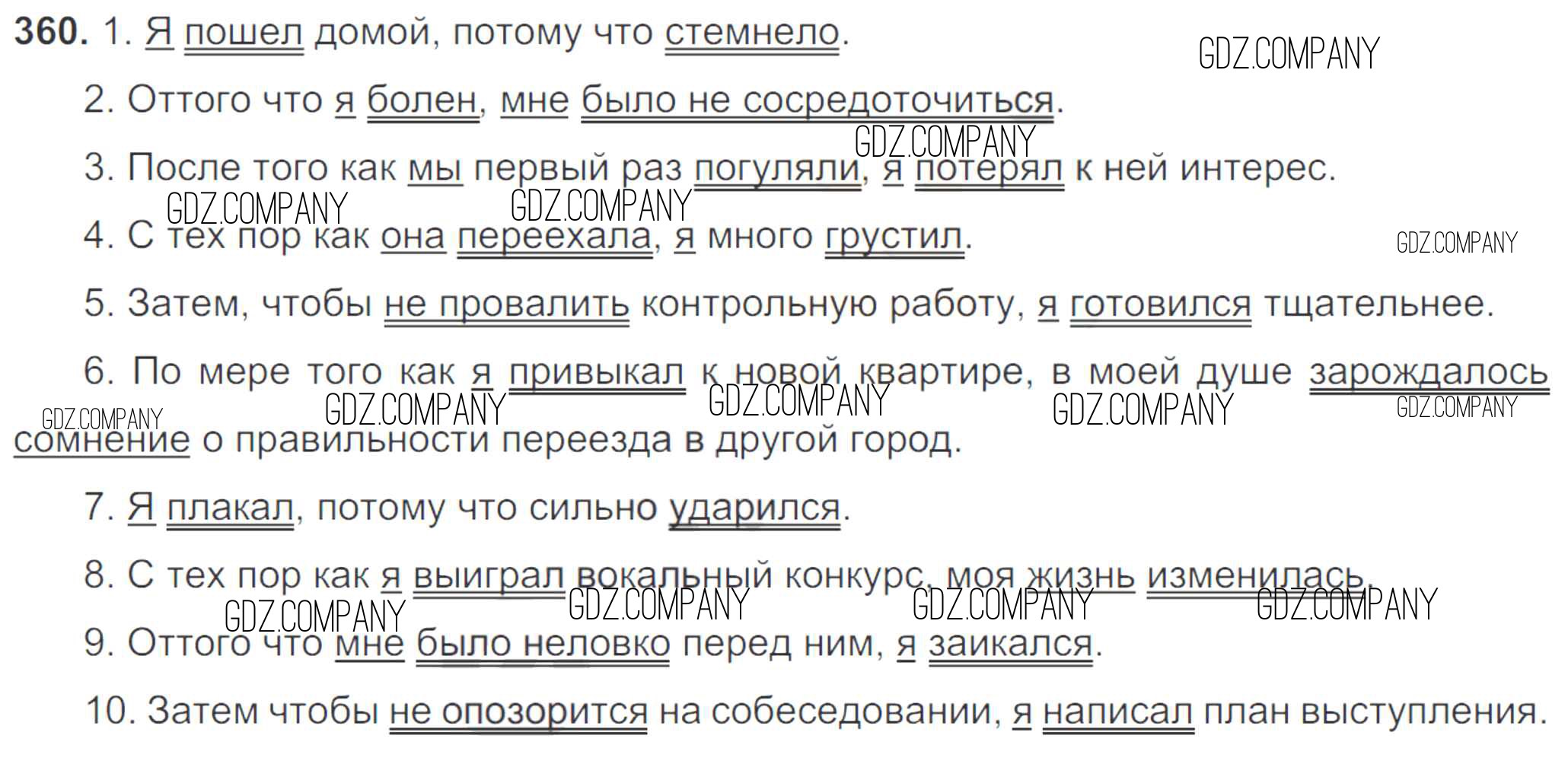 360. 1. Я пошел домой, потому что стемнело.

2. Оттого что я болен, мне было не сосредоточиться.

3. После того как мы первый раз погуляли, я потерял к ней интерес.

4. С тех пор как она переехала, я много грустил.

5. Затем, чтобы не провалить контрольную работу, я готовился тщательнее.

6. По мере того как я привыкал к новой квартире, в моей душе зарождалось сомнение о правильности переезда в другой город.

7. Я плакал, потому что сильно ударился.

8. С тех пор как я выиграл вокальный конкурс, моя жизнь изменилась.

9. Оттого что мне было неловко перед ним, я заикался.

10. Затем чтобы не опозорится на собеседовании, я написал план выступления.

GDZ.COMPANY